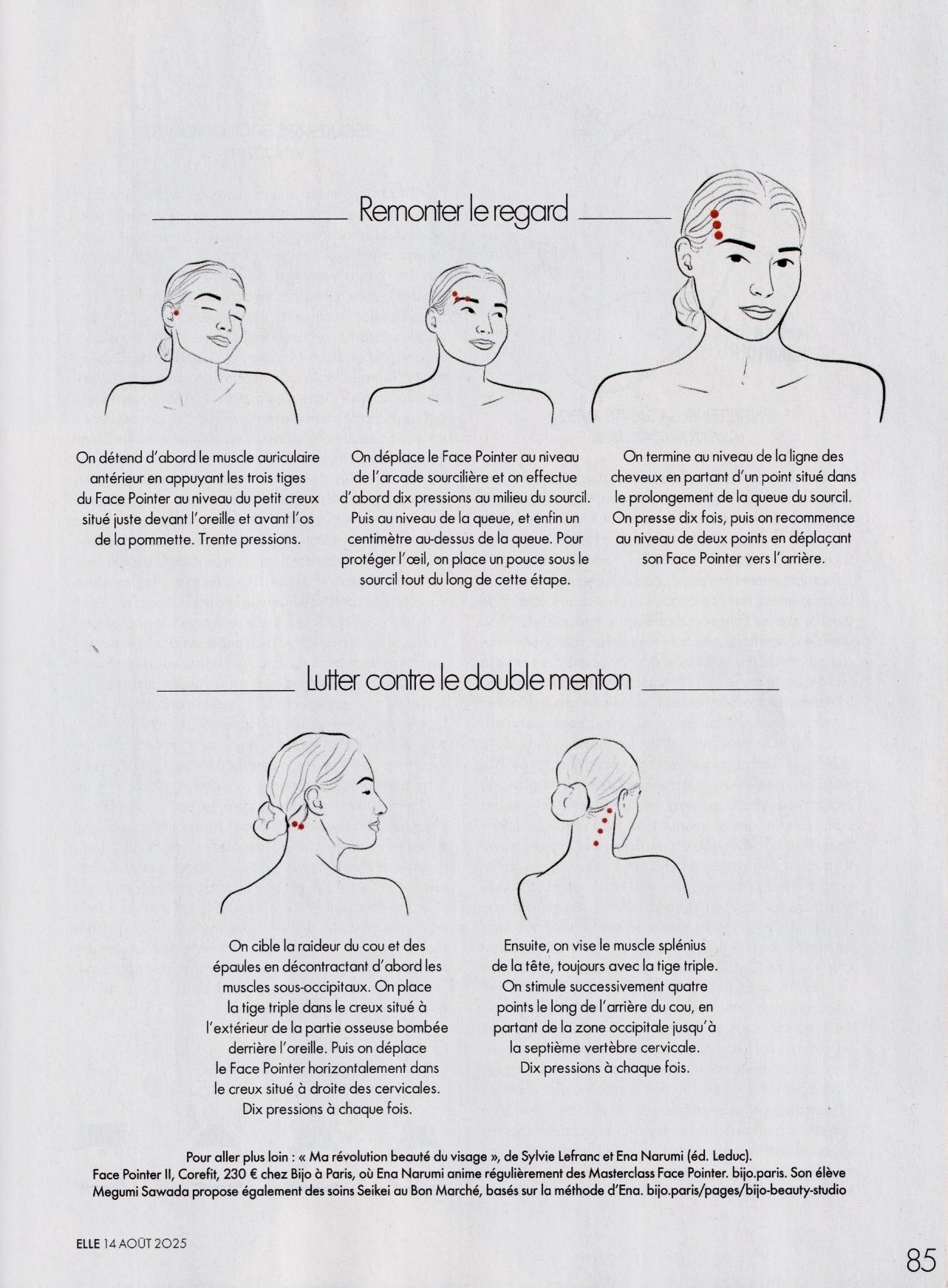 Remonter le regard

On détend d'abord le muscle auriculaire antérieur en appuyant les trois tiges du Face Pointer au niveau du petit creux situé juste devant l'oreille et avant l'os de la pommette. Trente pressions.

On déplace le Face Pointer au niveau de l'arcade sourcilière et on effectue d'abord dix pressions au milieu du sourcil. Puis au niveau de la queue, et enfin un centimètre au-dessus de la queue. Pour protéger l'œil, on place un pouce sous le sourcil tout du long de cette étape.

On termine au niveau de la ligne des cheveux en partant d'un point situé dans le prolongement de la queue du sourcil. On presse dix fois, puis on recommence au niveau de deux points en déplaçant son Face Pointer vers l'arrière.

Lutter contre le double menton

On cible la raideur du cou et des épaules en décontractant d'abord les muscles sous-occipitaux. On place la tige triple dans le creux situé à l'extérieur de la partie osseuse bombée derrière l'oreille. Puis on déplace le Face Pointer horizontalement dans le creux situé à droite des cervicales. Dix pressions à chaque fois.

Ensuite, on vise le muscle splénius de la tête, toujours avec la tige triple. On stimule successivement quatre points le long de l'arrière du cou, en partant de la zone occipitale jusqu'à la septième vertèbre cervicale. Dix pressions à chaque fois.

Pour aller plus loin : « Ma révolution beauté du visage », de Sylvie Lefranc et Ena Narumi (éd. Leduc). Face Pointer II, Corefit, 230 € chez Bijo à Paris, où Ena Narumi anime régulièrement des Masterclass Face Pointer. bijo.paris. Son élève Megumi Sawada propose également des soins Seikei au Bon Marché, basés sur la méthode d'Ena. bijo.paris/pages/bijo-beauty-studio

ELLE 14 AOÛT 2025

85